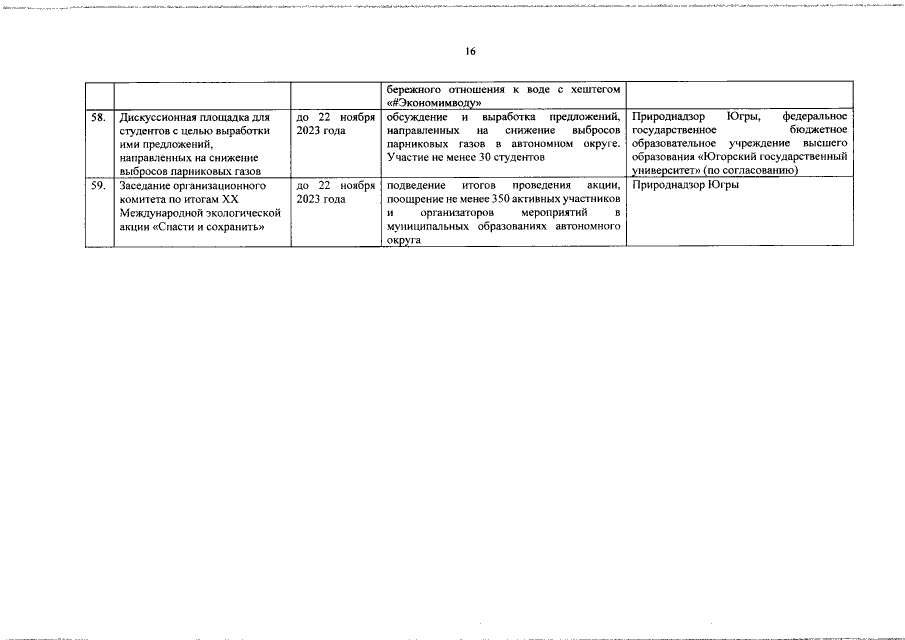 16

|  |  |  | бережного отношения к воде с хештегом «#Экономимводу» |  |
|---|---|---|---|---|
| 58. | Дискуссионная площадка для студентов с целью выработки ими предложений, направленных на снижение выбросов парниковых газов | до 22 ноября 2023 года | обсуждение и выработка предложений, направленных на снижение выбросов парниковых газов в автономном округе. Участие не менее 30 студентов | Природнадзор Югры, федеральное государственное бюджетное образовательное учреждение высшего образования «Югорский государственный университет» (по согласованию) |
| 59. | Заседание организационного комитета по итогам XX Международной экологической акции «Спасти и сохранить» | до 22 ноября 2023 года | подведение итогов проведения акции, поощрение не менее 350 активных участников и организаторов мероприятий в муниципальных образованиях автономного округа | Природнадзор Югры |